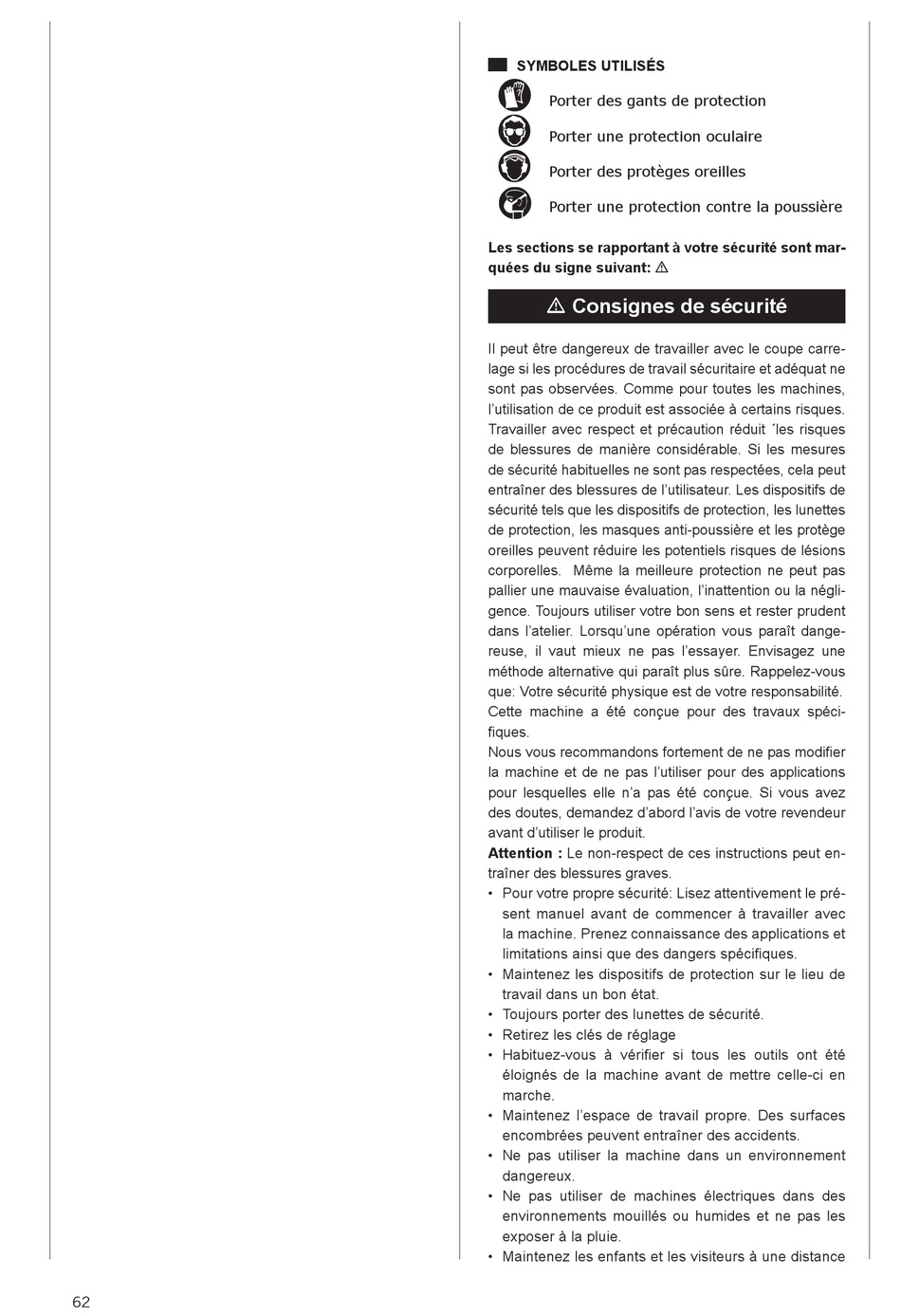 SYMBOLES UTILISÉS

Porter des gants de protection

Porter une protection oculaire

Porter des protèges oreilles

Porter une protection contre la poussière

Les sections se rapportant à votre sécurité sont marquées du signe suivant: ⚠

⚠ Consignes de sécurité

Il peut être dangereux de travailler avec le coupe carrelage si les procédures de travail sécuritaire et adéquat ne sont pas observées. Comme pour toutes les machines, l'utilisation de ce produit est associée à certains risques. Travailler avec respect et précaution réduit ´les risques de blessures de manière considérable. Si les mesures de sécurité habituelles ne sont pas respectées, cela peut entraîner des blessures de l'utilisateur. Les dispositifs de sécurité tels que les dispositifs de protection, les lunettes de protection, les masques anti-poussière et les protège oreilles peuvent réduire les potentiels risques de lésions corporelles. Même la meilleure protection ne peut pas pallier une mauvaise évaluation, l'inattention ou la négligence. Toujours utiliser votre bon sens et rester prudent dans l'atelier. Lorsqu'une opération vous paraît dangereuse, il vaut mieux ne pas l'essayer. Envisagez une méthode alternative qui paraît plus sûre. Rappelez-vous que: Votre sécurité physique est de votre responsabilité.
Cette machine a été conçue pour des travaux spécifiques.
Nous vous recommandons fortement de ne pas modifier la machine et de ne pas l'utiliser pour des applications pour lesquelles elle n'a pas été conçue. Si vous avez des doutes, demandez d'abord l'avis de votre revendeur avant d'utiliser le produit.
Attention : Le non-respect de ces instructions peut entraîner des blessures graves.
• Pour votre propre sécurité: Lisez attentivement le présent manuel avant de commencer à travailler avec la machine. Prenez connaissance des applications et limitations ainsi que des dangers spécifiques.
• Maintenez les dispositifs de protection sur le lieu de travail dans un bon état.
• Toujours porter des lunettes de sécurité.
• Retirez les clés de réglage
• Habituez-vous à vérifier si tous les outils ont été éloignés de la machine avant de mettre celle-ci en marche.
• Maintenez l'espace de travail propre. Des surfaces encombrées peuvent entraîner des accidents.
• Ne pas utiliser la machine dans un environnement dangereux.
• Ne pas utiliser de machines électriques dans des environnements mouillés ou humides et ne pas les exposer à la pluie.
• Maintenez les enfants et les visiteurs à une distance

62